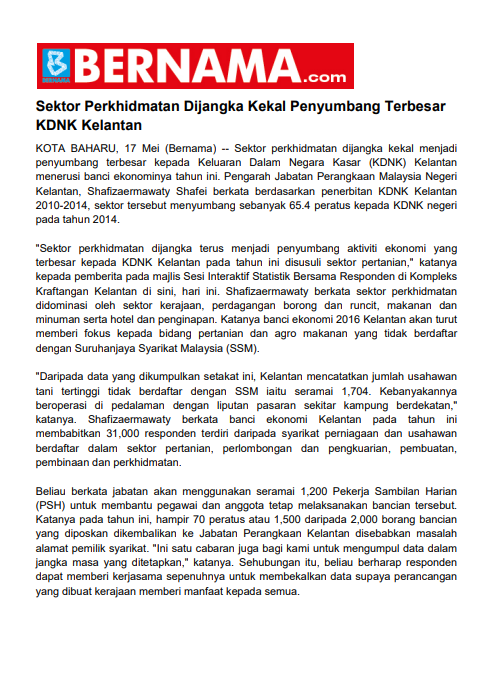 BERNAMA BERNAMA.com

Sektor Perkhidmatan Dijangka Kekal Penyumbang Terbesar KDNK Kelantan

KOTA BAHARU, 17 Mei (Bernama) -- Sektor perkhidmatan dijangka kekal menjadi penyumbang terbesar kepada Keluaran Dalam Negara Kasar (KDNK) Kelantan menerusi banci ekonominya tahun ini. Pengarah Jabatan Perangkaan Malaysia Negeri Kelantan, Shafizaermawaty Shafei berkata berdasarkan penerbitan KDNK Kelantan 2010-2014, sektor tersebut menyumbang sebanyak 65.4 peratus kepada KDNK negeri pada tahun 2014.

"Sektor perkhidmatan dijangka terus menjadi penyumbang aktiviti ekonomi yang terbesar kepada KDNK Kelantan pada tahun ini disusuli sektor pertanian," katanya kepada pemberita pada majlis Sesi Interaktif Statistik Bersama Responden di Kompleks Kraftangan Kelantan di sini, hari ini. Shafizaermawaty berkata sektor perkhidmatan didominasi oleh sektor kerajaan, perdagangan borong dan runcit, makanan dan minuman serta hotel dan penginapan. Katanya banci ekonomi 2016 Kelantan akan turut memberi fokus kepada bidang pertanian dan agro makanan yang tidak berdaftar dengan Suruhanjaya Syarikat Malaysia (SSM).

"Daripada data yang dikumpulkan setakat ini, Kelantan mencatatkan jumlah usahawan tani tertinggi tidak berdaftar dengan SSM iaitu seramai 1,704. Kebanyakannya beroperasi di pedalaman dengan liputan pasaran sekitar kampung berdekatan," katanya. Shafizaermawaty berkata banci ekonomi Kelantan pada tahun ini membabitkan 31,000 responden terdiri daripada syarikat perniagaan dan usahawan berdaftar dalam sektor pertanian, perlombongan dan pengkuarian, pembuatan, pembinaan dan perkhidmatan.

Beliau berkata jabatan akan menggunakan seramai 1,200 Pekerja Sambilan Harian (PSH) untuk membantu pegawai dan anggota tetap melaksanakan bancian tersebut. Katanya pada tahun ini, hampir 70 peratus atau 1,500 daripada 2,000 borang bancian yang diposkan dikembalikan ke Jabatan Perangkaan Kelantan disebabkan masalah alamat pemilik syarikat. "Ini satu cabaran juga bagi kami untuk mengumpul data dalam jangka masa yang ditetapkan," katanya. Sehubungan itu, beliau berharap responden dapat memberi kerjasama sepenuhnya untuk membekalkan data supaya perancangan yang dibuat kerajaan memberi manfaat kepada semua.